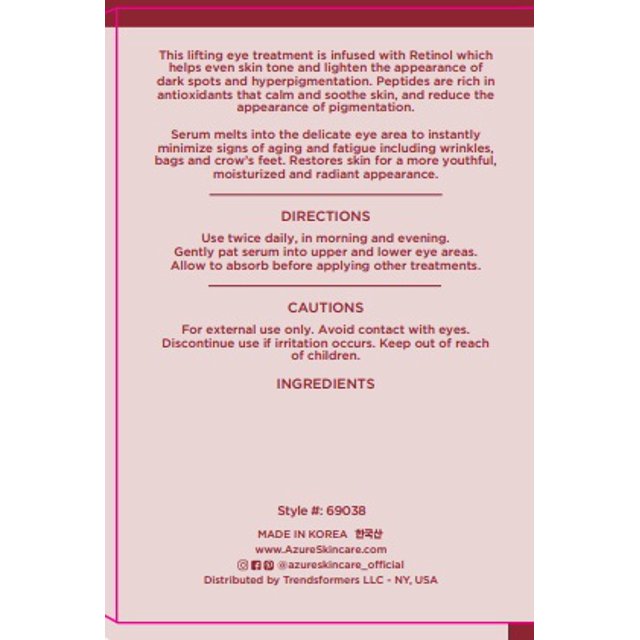 This lifting eye treatment is infused with Retinol which helps even skin tone and lighten the appearance of dark spots and hyperpigmentation. Peptides are rich in antioxidants that calm and soothe skin, and reduce the appearance of pigmentation.

Serum melts into the delicate eye area to instantly minimize signs of aging and fatigue including wrinkles, bags and crow's feet. Restores skin for a more youthful, moisturized and radiant appearance.

DIRECTIONS

Use twice daily, in morning and evening.
Gently pat serum into upper and lower eye areas.
Allow to absorb before applying other treatments.

CAUTIONS

For external use only. Avoid contact with eyes. Discontinue use if irritation occurs. Keep out of reach of children.

INGREDIENTS

Style #: 69038

MADE IN KOREA 한국산
www.AzureSkincare.com
@azureskincare_official
Distributed by Trendsformers LLC - NY, USA